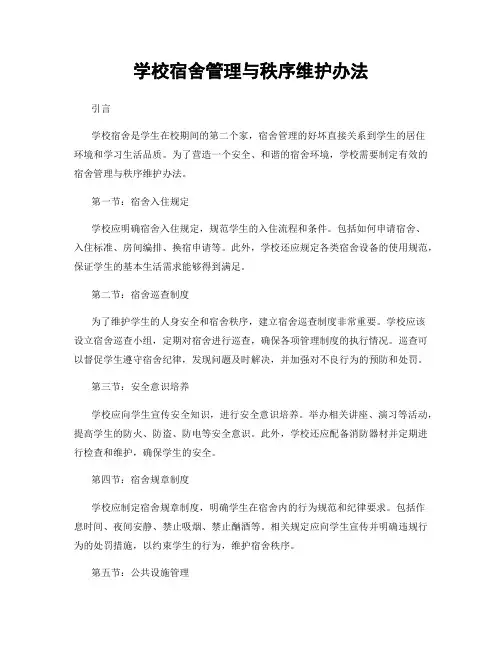 学校宿舍管理与秩序维护办法

引言

学校宿舍是学生在校期间的第二个家，宿舍管理的好坏直接关系到学生的居住环境和学习生活品质。为了营造一个安全、和谐的宿舍环境，学校需要制定有效的宿舍管理与秩序维护办法。

第一节：宿舍入住规定

学校应明确宿舍入住规定，规范学生的入住流程和条件。包括如何申请宿舍、入住标准、房间编排、换宿申请等。此外，学校还应规定各类宿舍设备的使用规范，保证学生的基本生活需求能够得到满足。

第二节：宿舍巡查制度

为了维护学生的人身安全和宿舍秩序，建立宿舍巡查制度非常重要。学校应该设立宿舍巡查小组，定期对宿舍进行巡查，确保各项管理制度的执行情况。巡查可以督促学生遵守宿舍纪律，发现问题及时解决，并加强对不良行为的预防和处罚。

第三节：安全意识培养

学校应向学生宣传安全知识，进行安全意识培养。举办相关讲座、演习等活动，提高学生的防火、防盗、防电等安全意识。此外，学校还应配备消防器材并定期进行检查和维护，确保学生的安全。

第四节：宿舍规章制度

学校应制定宿舍规章制度，明确学生在宿舍内的行为规范和纪律要求。包括作息时间、夜间安静、禁止吸烟、禁止酗酒等。相关规定应向学生宣传并明确违规行为的处罚措施，以约束学生的行为，维护宿舍秩序。

第五节：公共设施管理